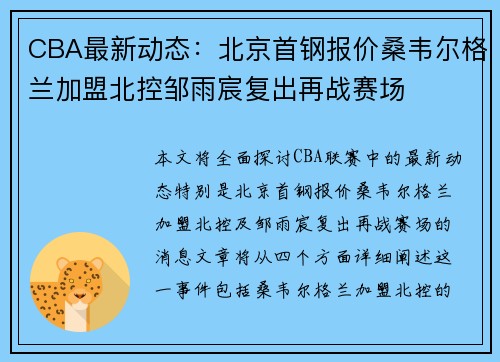 CBA最新动态：北京首钢报价桑韦尔格兰加盟北控邹雨宸复出再战赛场

本文将全面探讨CBA联赛中的最新动态特别是北京首钢报价桑韦尔格兰加盟北控及邹雨宸复出再战赛场的消息文章将从四个方面详细阐述这一事件包括桑韦尔格兰加盟北控的